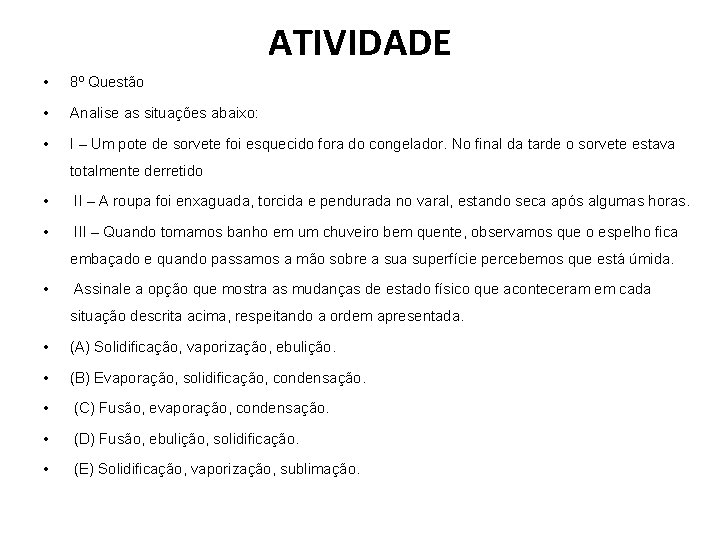 ATIVIDADE

• 8º Questão

• Analise as situações abaixo:

• I – Um pote de sorvete foi esquecido fora do congelador. No final da tarde o sorvete estava totalmente derretido

• II – A roupa foi enxaguada, torcida e pendurada no varal, estando seca após algumas horas.

• III – Quando tomamos banho em um chuveiro bem quente, observamos que o espelho fica embaçado e quando passamos a mão sobre a sua superfície percebemos que está úmida.

• Assinale a opção que mostra as mudanças de estado físico que aconteceram em cada situação descrita acima, respeitando a ordem apresentada.

• (A) Solidificação, vaporização, ebulição.

• (B) Evaporação, solidificação, condensação.

• (C) Fusão, evaporação, condensação.

• (D) Fusão, ebulição, solidificação.

• (E) Solidificação, vaporização, sublimação.